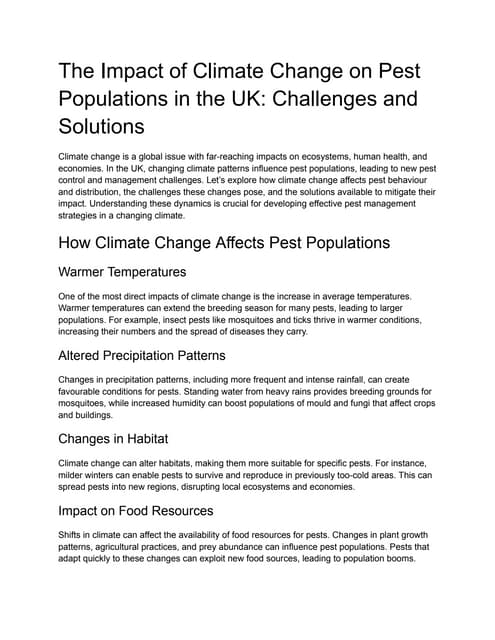 The Impact of Climate Change on Pest Populations in the UK: Challenges and Solutions

Climate change is a global issue with far-reaching impacts on ecosystems, human health, and economies. In the UK, changing climate patterns influence pest populations, leading to new pest control and management challenges. Let's explore how climate change affects pest behaviour and distribution, the challenges these changes pose, and the solutions available to mitigate their impact. Understanding these dynamics is crucial for developing effective pest management strategies in a changing climate.

How Climate Change Affects Pest Populations

Warmer Temperatures

One of the most direct impacts of climate change is the increase in average temperatures. Warmer temperatures can extend the breeding season for many pests, leading to larger populations. For example, insect pests like mosquitoes and ticks thrive in warmer conditions, increasing their numbers and the spread of diseases they carry.

Altered Precipitation Patterns

Changes in precipitation patterns, including more frequent and intense rainfall, can create favourable conditions for pests. Standing water from heavy rains provides breeding grounds for mosquitoes, while increased humidity can boost populations of mould and fungi that affect crops and buildings.

Changes in Habitat

Climate change can alter habitats, making them more suitable for specific pests. For instance, milder winters can enable pests to survive and reproduce in previously too-cold areas. This can spread pests into new regions, disrupting local ecosystems and economies.

Impact on Food Resources

Shifts in climate can affect the availability of food resources for pests. Changes in plant growth patterns, agricultural practices, and prey abundance can influence pest populations. Pests that adapt quickly to these changes can exploit new food sources, leading to population booms.